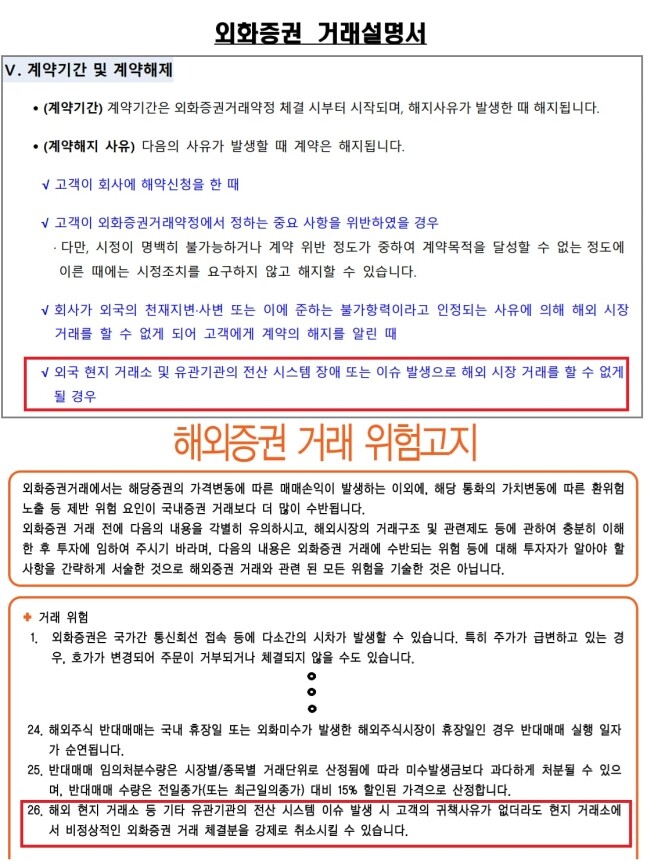 외화증권 거래설명서

V. 계약기간 및 계약해제

• (계약기간) 계약기간은 외화증권거래약정 체결 시부터 시작되며, 해지사유가 발생한 때 해지됩니다.

• (계약해지 사유) 다음의 사유가 발생할 때 계약은 해지됩니다.

√ 고객이 회사에 해약신청을 한 때

√ 고객이 외화증권거래약정에서 정하는 중요 사항을 위반하였을 경우
· 다만, 시정이 명백히 불가능하거나 계약 위반 정도가 중하여 계약목적을 달성할 수 없는 정도에 이른 때에는 시정조치를 요구하지 않고 해지할 수 있습니다.

√ 회사가 외국의 천재지변·사변 또는 이에 준하는 불가항력이라고 인정되는 사유에 의해 해외 시장 거래를 할 수 없게 되어 고객에게 계약의 해지를 알린 때

√ 외국 현지 거래소 및 유관기관의 전산 시스템 장애 또는 이슈 발생으로 해외 시장 거래를 할 수 없게 될 경우

해외증권 거래 위험고지

외화증권거래에서는 해당증권의 가격변동에 따른 매매손익이 발생하는 이외에, 해당 통화의 가치변동에 따른 환위험 노출 등 제반 위험 요인이 국내증권 거래보다 더 많이 수반됩니다.
외화증권 거래 전에 다음의 내용을 각별히 유의하시고, 해외시장의 거래구조 및 관련제도 등에 관하여 충분히 이해한 후 투자에 임하여 주시기 바라며, 다음의 내용은 외화증권 거래에 수반되는 위험 등에 대해 투자자가 알아야 할 사항을 간략하게 서술한 것으로 해외증권 거래와 관련 된 모든 위험을 기술한 것은 아닙니다.

✚ 거래 위험
1. 외화증권은 국가간 통신회선 접속 등에 다소간의 시차가 발생할 수 있습니다. 특히 주가가 급변하고 있는 경우, 호가가 변경되어 주문이 거부되거나 체결되지 않을 수도 있습니다.

24. 해외주식 반대매매는 국내 휴장일 또는 외화미수가 발생한 해외주식시장이 휴장일인 경우 반대매매 실행 일자가 순연됩니다.
25. 반대매매 임의처분수량은 시장별/종목별 거래단위로 산정됨에 따라 미수발생금보다 과다하게 처분될 수 있으며, 반대매매 수량은 전일종가(또는 최근일의종가) 대비 15% 할인된 가격으로 산정합니다.
26. 해외 현지 거래소 등 기타 유관기관의 전산 시스템 이슈 발생 시 고객의 귀책사유가 없더라도 현지 거래소에서 비정상적인 외화증권 거래 체결분을 강제로 취소시킬 수 있습니다.